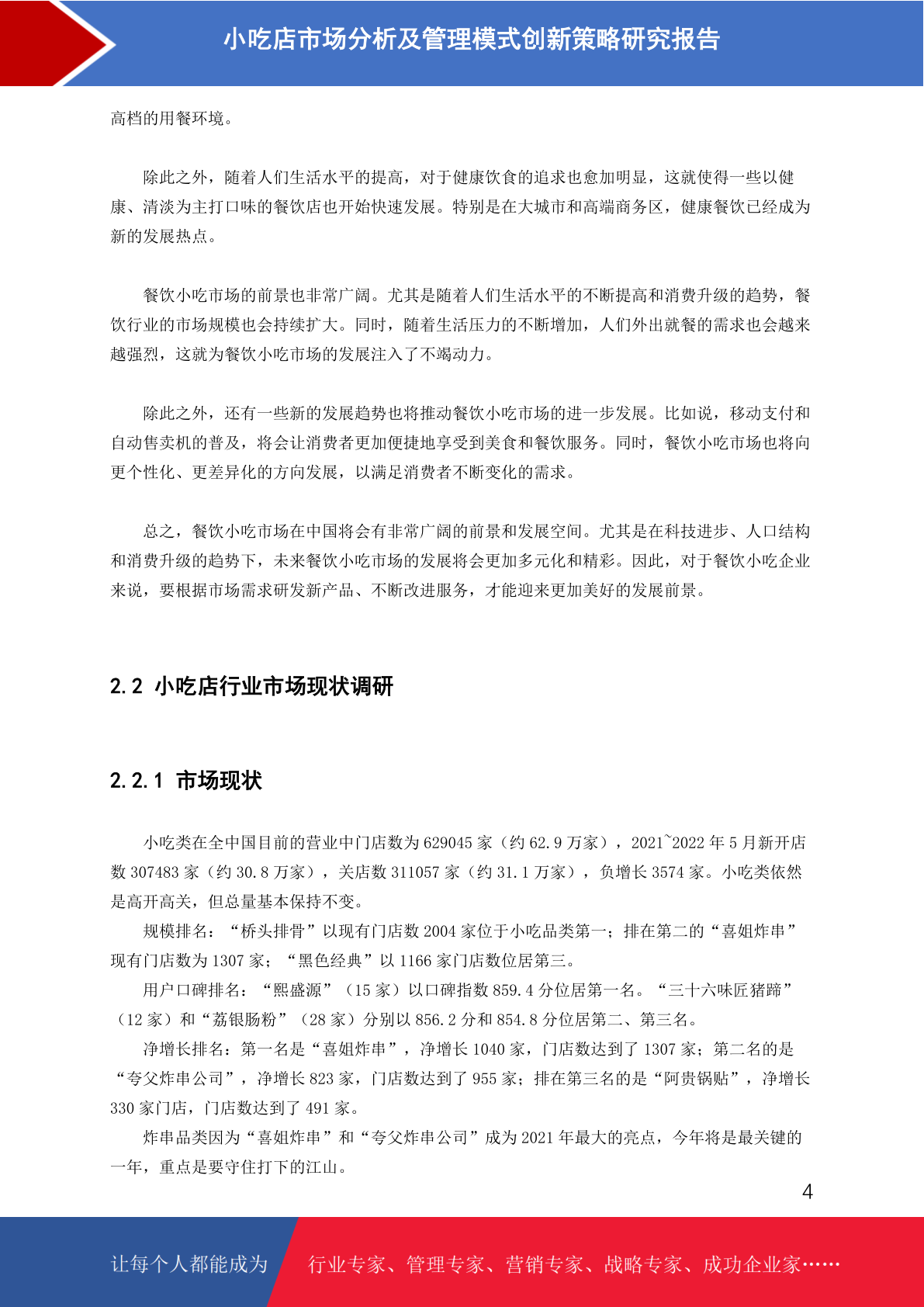 小吃店市场分析及管理模式创新策略研究报告

高档的用餐环境。

除此之外，随着人们生活水平的提高，对于健康饮食的追求也愈加明显，这就使得一些以健康、清淡为主打口味的餐饮店也开始快速发展。特别是在大城市和高端商务区，健康餐饮已经成为新的发展热点。

餐饮小吃市场的前景也非常广阔。尤其是随着人们生活水平的不断提高和消费升级的趋势，餐饮行业的市场规模也会持续扩大。同时，随着生活压力的不断增加，人们外出就餐的需求也会越来越强烈，这就为餐饮小吃市场的发展注入了不竭动力。

除此之外，还有一些新的发展趋势也将推动餐饮小吃市场的进一步发展。比如说，移动支付和自动售卖机的普及，将会让消费者更加便捷地享受到美食和餐饮服务。同时，餐饮小吃市场也将向更个性化、更差异化的方向发展，以满足消费者不断变化的需求。

总之，餐饮小吃市场在中国将会有非常广阔的前景和发展空间。尤其是在科技进步、人口结构和消费升级的趋势下，未来餐饮小吃市场的发展将会更加多元化和精彩。因此，对于餐饮小吃企业来说，要根据市场需求研发新产品、不断改进服务，才能迎来更加美好的发展前景。

2.2 小吃店行业市场现状调研

2.2.1 市场现状

小吃类在全中国目前的营业中门店数为 629045 家（约 62.9 万家），2021~2022 年 5 月新开店数 307483 家（约 30.8 万家），关店数 311057 家（约 31.1 万家），负增长 3574 家。小吃类依然是高开高关，但总量基本保持不变。

规模排名：“桥头排骨”以现有门店数 2004 家位于小吃品类第一；排在第二的“喜姐炸串”现有门店数为 1307 家；“黑色经典”以 1166 家门店数位居第三。

用户口碑排名：“熙盛源”（15 家）以口碑指数 859.4 分位居第一名。“三十六味匠猪蹄”（12 家）和“荔银肠粉”（28 家）分别以 856.2 分和 854.8 分位居第二、第三名。

净增长排名：第一名是“喜姐炸串”，净增长 1040 家，门店数达到了 1307 家；第二名的是“夸父炸串公司”，净增长 823 家，门店数达到了 955 家；排在第三名的是“阿贵锅贴”，净增长 330 家门店，门店数达到了 491 家。

炸串品类因为“喜姐炸串”和“夸父炸串公司”成为 2021 年最大的亮点，今年将是最关键的一年，重点是要守住打下的江山。

4

让每个人都能成为 行业专家、管理专家、营销专家、战略专家、成功企业家……